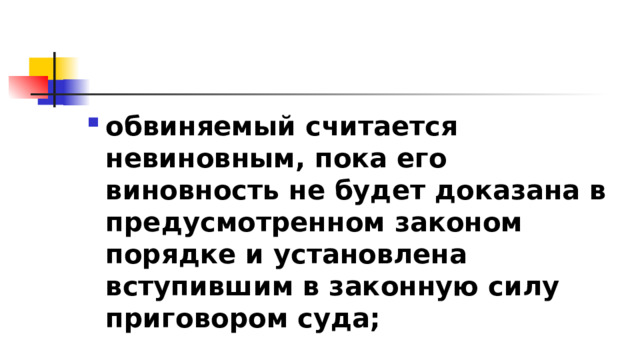 обвиняемый считается невиновным, пока его виновность не будет доказана в предусмотренном законом порядке и установлена вступившим в законную силу приговором суда;